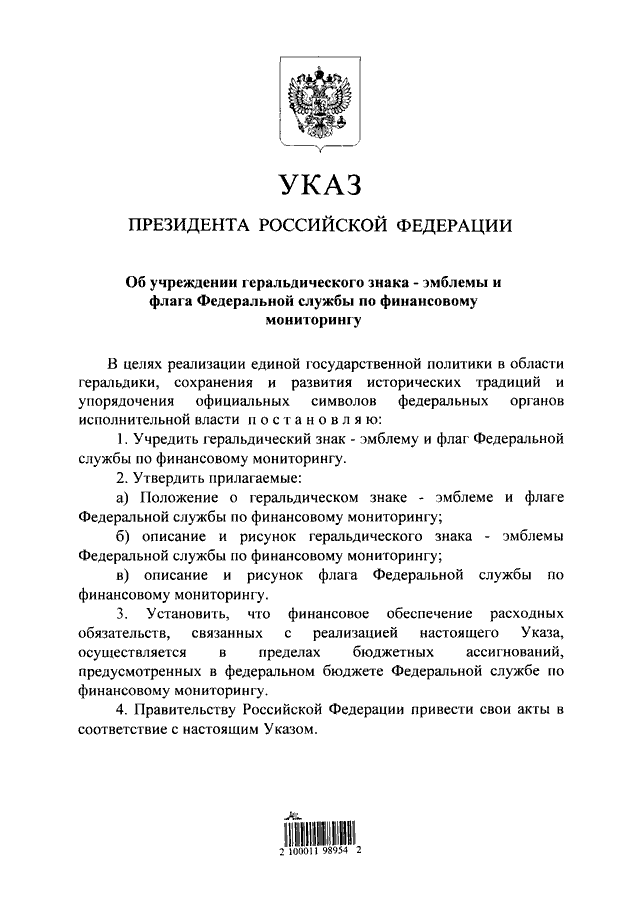 УКАЗ

ПРЕЗИДЕНТА РОССИЙСКОЙ ФЕДЕРАЦИИ

Об учреждении геральдического знака - эмблемы и флага Федеральной службы по финансовому мониторингу

В целях реализации единой государственной политики в области геральдики, сохранения и развития исторических традиций и упорядочения официальных символов федеральных органов исполнительной власти постановляю:

1. Учредить геральдический знак - эмблему и флаг Федеральной службы по финансовому мониторингу.

2. Утвердить прилагаемые:

а) Положение о геральдическом знаке - эмблеме и флаге Федеральной службы по финансовому мониторингу;

б) описание и рисунок геральдического знака - эмблемы Федеральной службы по финансовому мониторингу;

в) описание и рисунок флага Федеральной службы по финансовому мониторингу.

3. Установить, что финансовое обеспечение расходных обязательств, связанных с реализацией настоящего Указа, осуществляется в пределах бюджетных ассигнований, предусмотренных в федеральном бюджете Федеральной службе по финансовому мониторингу.

4. Правительству Российской Федерации привести свои акты в соответствие с настоящим Указом.

2 100011 98954 2